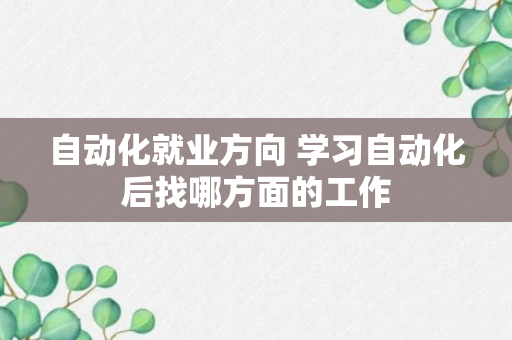 自动化就业方向 学习自动化后找哪方面的工作